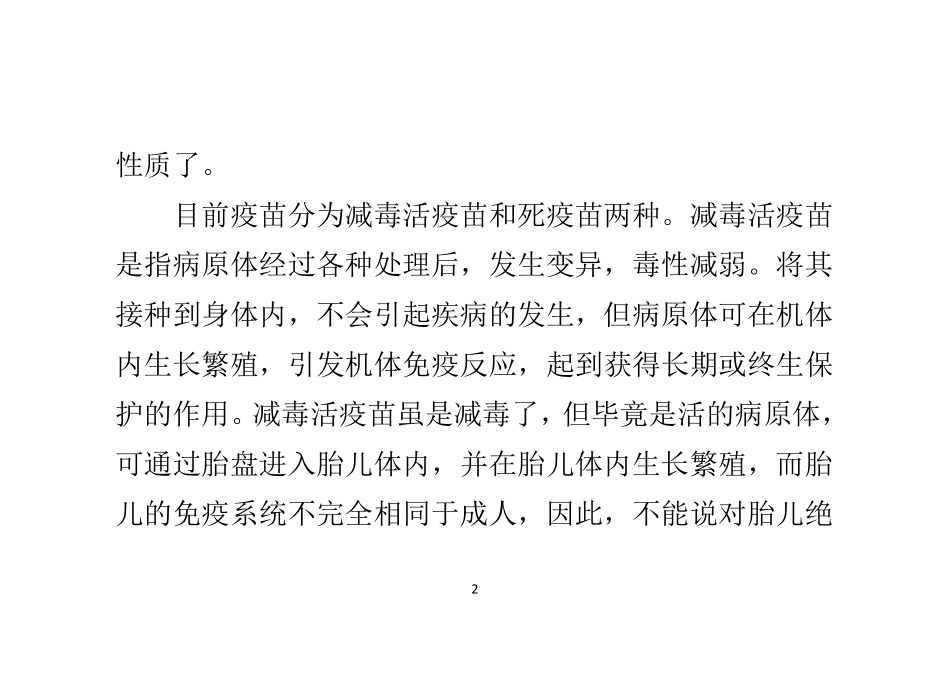 性质了。

目前疫苗分为减毒活疫苗和死疫苗两种。减毒活疫苗是指病原体经过各种处理后，发生变异，毒性减弱。将其接种到身体内，不会引起疾病的发生，但病原体可在机体内生长繁殖，引发机体免疫反应，起到获得长期或终生保护的作用。减毒活疫苗虽是减毒了，但毕竟是活的病原体，可通过胎盘进入胎儿体内，并在胎儿体内生长繁殖，而胎儿的免疫系统不完全相同于成人，因此，不能说对胎儿绝

2